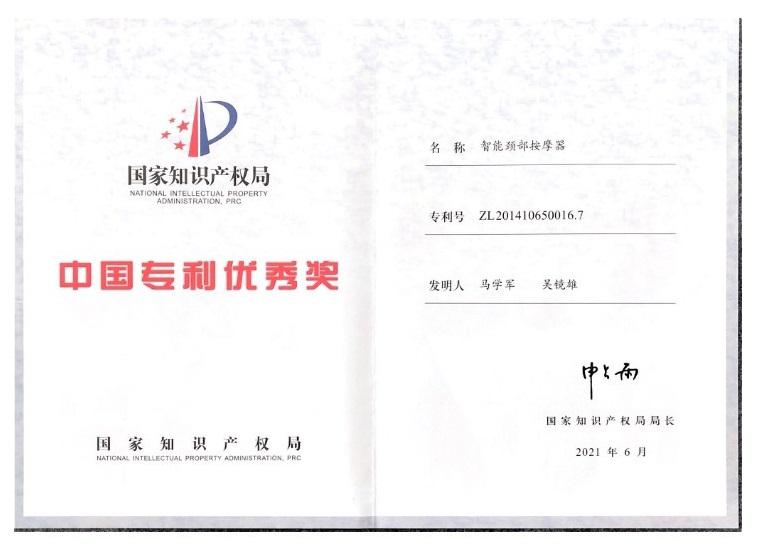 国家知识产权局
NATIONAL INTELLECTUAL PROPERTY ADMINISTRATION, PRC

中国专利优秀奖

国家知识产权局
NATIONAL INTELLECTUAL PROPERTY ADMINISTRATION, PRC

名 称 智能颈部按摩器

专利号 ZL201410650016.7

发明人 马学军 吴镜雄

申长雨

国家知识产权局局长

2021 年 6 月